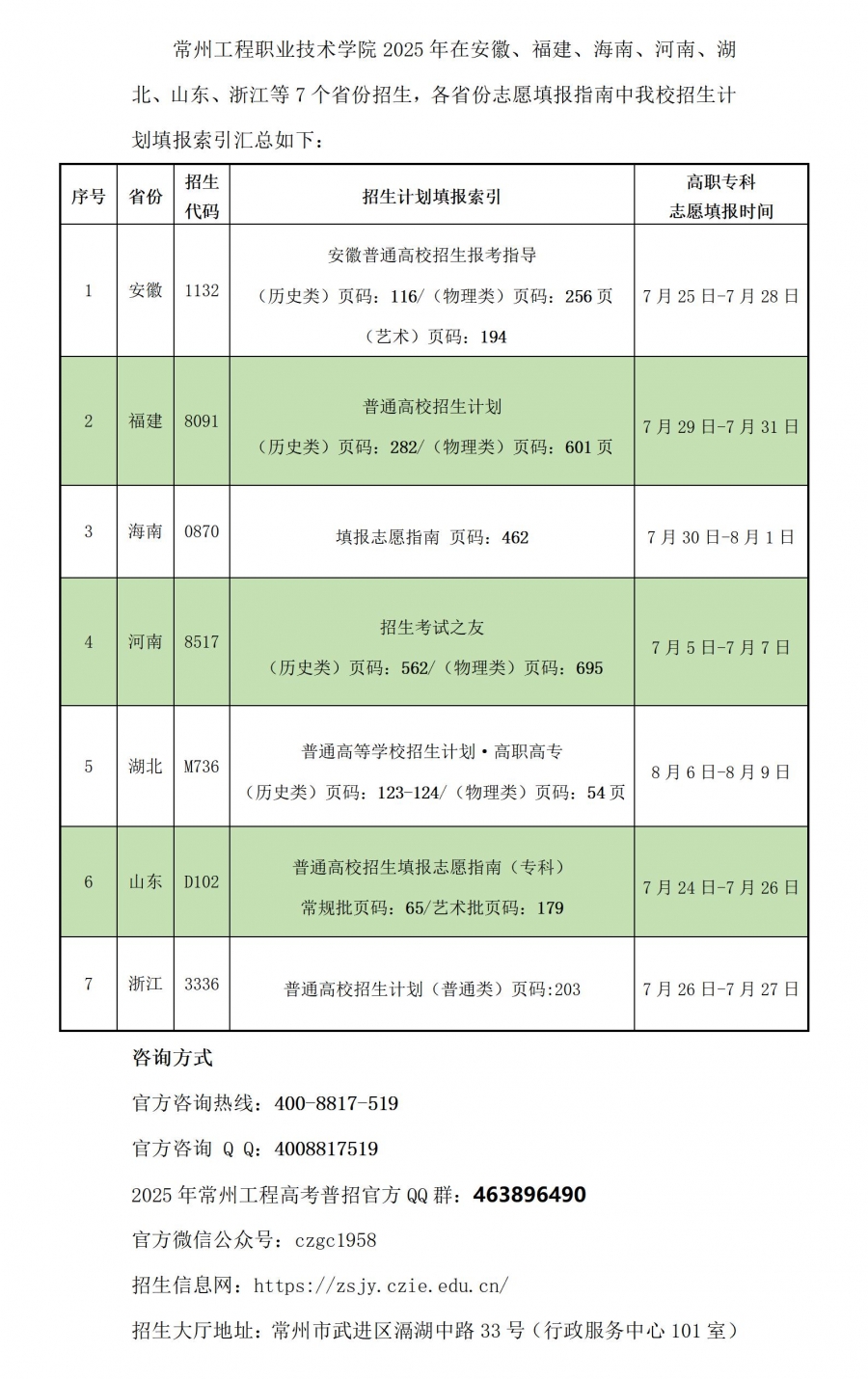 常州工程职业技术学院 2025 年在安徽、福建、海南、河南、湖北、山东、浙江等 7 个省份招生，各省份志愿填报指南中我校招生计划填报索引汇总如下：

| 序号 | 省份 | 招生代码 | 招生计划填报索引 | 高职专科志愿填报时间 |
|---|---|---|---|---|
| 1 | 安徽 | 1132 | 安徽普通高校招生报考指导（历史类）页码：116/（物理类）页码：256 页（艺术）页码：194 | 7 月 25 日-7 月 28 日 |
| 2 | 福建 | 8091 | 普通高校招生计划（历史类）页码：282/（物理类）页码：601 页 | 7 月 29 日-7 月 31 日 |
| 3 | 海南 | 0870 | 填报志愿指南 页码：462 | 7 月 30 日-8 月 1 日 |
| 4 | 河南 | 8517 | 招生考试之友（历史类）页码：562/（物理类）页码：695 | 7 月 5 日-7 月 7 日 |
| 5 | 湖北 | M736 | 普通高等学校招生计划·高职高专（历史类）页码：123-124/（物理类）页码：54 页 | 8 月 6 日-8 月 9 日 |
| 6 | 山东 | D102 | 普通高校招生填报志愿指南（专科）常规批页码：65/艺术批页码：179 | 7 月 24 日-7 月 26 日 |
| 7 | 浙江 | 3336 | 普通高校招生计划（普通类）页码:203 | 7 月 26 日-7 月 27 日 |

咨询方式

官方咨询热线：400-8817-519

官方咨询 Q Q：4008817519

2025 年常州工程高考普招官方 QQ 群：463896490

官方微信公众号：czgc1958

招生信息网：https://zsjy.czie.edu.cn/

招生大厅地址：常州市武进区滆湖中路 33 号（行政服务中心 101 室）